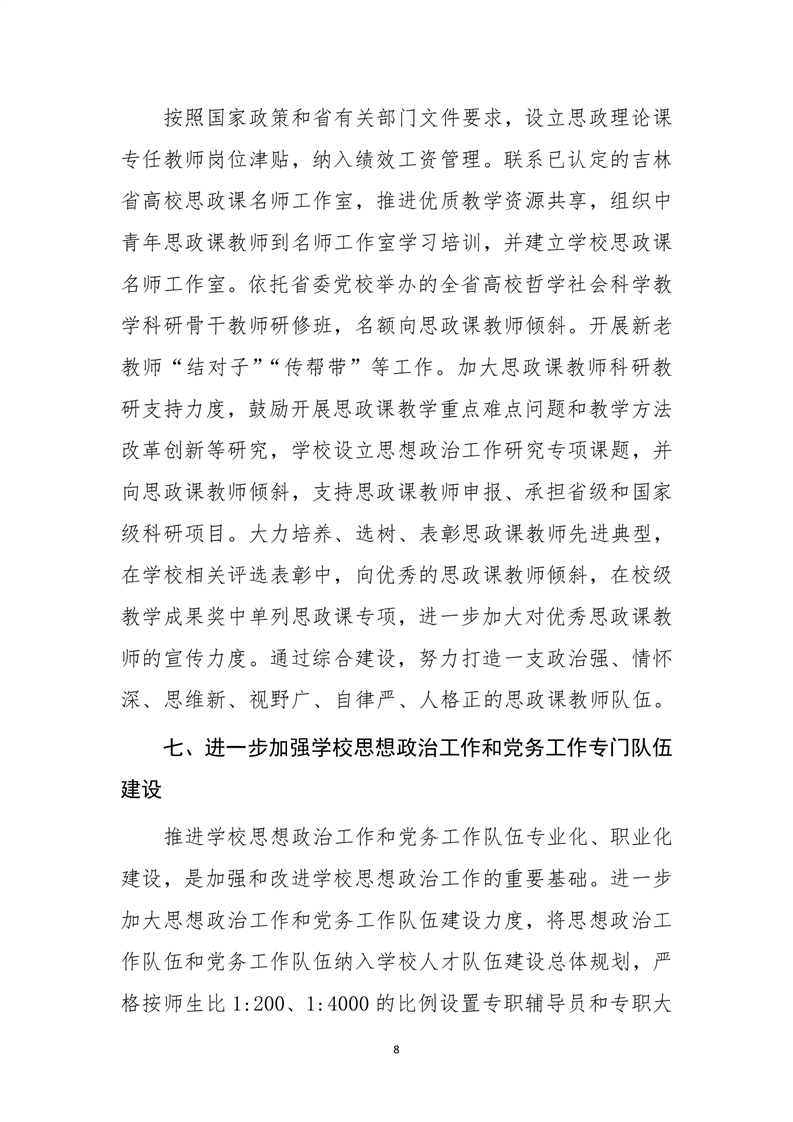 按照国家政策和省有关部门文件要求，设立思政理论课专任教师岗位津贴，纳入绩效工资管理。联系已认定的吉林省高校思政课名师工作室，推进优质教学资源共享，组织中青年思政课教师到名师工作室学习培训，并建立学校思政课名师工作室。依托省委党校举办的全省高校哲学社会科学教学科研骨干教师研修班，名额向思政课教师倾斜。开展新老教师“结对子”“传帮带”等工作。加大思政课教师科研教研支持力度，鼓励开展思政课教学重点难点问题和教学方法改革创新等研究，学校设立思想政治工作研究专项课题，并向思政课教师倾斜，支持思政课教师申报、承担省级和国家级科研项目。大力培养、选树、表彰思政课教师先进典型，在学校相关评选表彰中，向优秀的思政课教师倾斜，在校级教学成果奖中单列思政课专项，进一步加大对优秀思政课教师的宣传力度。通过综合建设，努力打造一支政治强、情怀深、思维新、视野广、自律严、人格正的思政课教师队伍。

七、进一步加强学校思想政治工作和党务工作专门队伍建设

推进学校思想政治工作和党务工作队伍专业化、职业化建设，是加强和改进学校思想政治工作的重要基础。进一步加大思想政治工作和党务工作队伍建设力度，将思想政治工作队伍和党务工作队伍纳入学校人才队伍建设总体规划，严格按师生比 1:200、1:4000 的比例设置专职辅导员和专职大

8